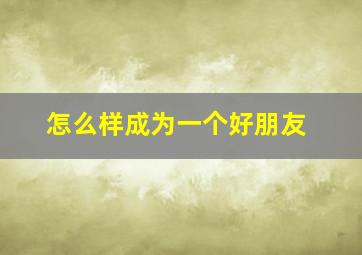 怎么样成为一个好朋友